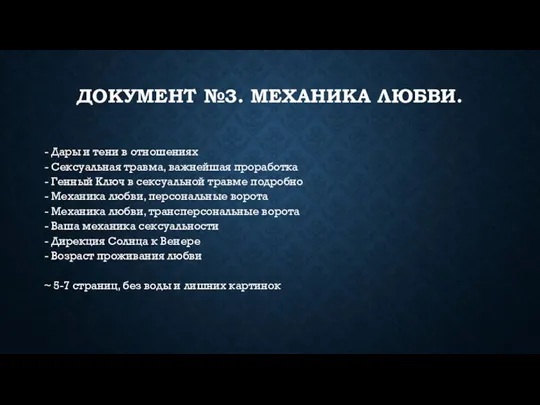 ДОКУМЕНТ №3. МЕХАНИКА ЛЮБВИ.

- Дары и тени в отношениях
- Сексуальная травма, важнейшая проработка
- Генный Ключ в сексуальной травме подробно
- Механика любви, персональные ворота
- Механика любви, трансперсональные ворота
- Ваша механика сексуальности
- Дирекция Солнца к Венере
- Возраст проживания любви

~ 5-7 страниц, без воды и лишних картинок